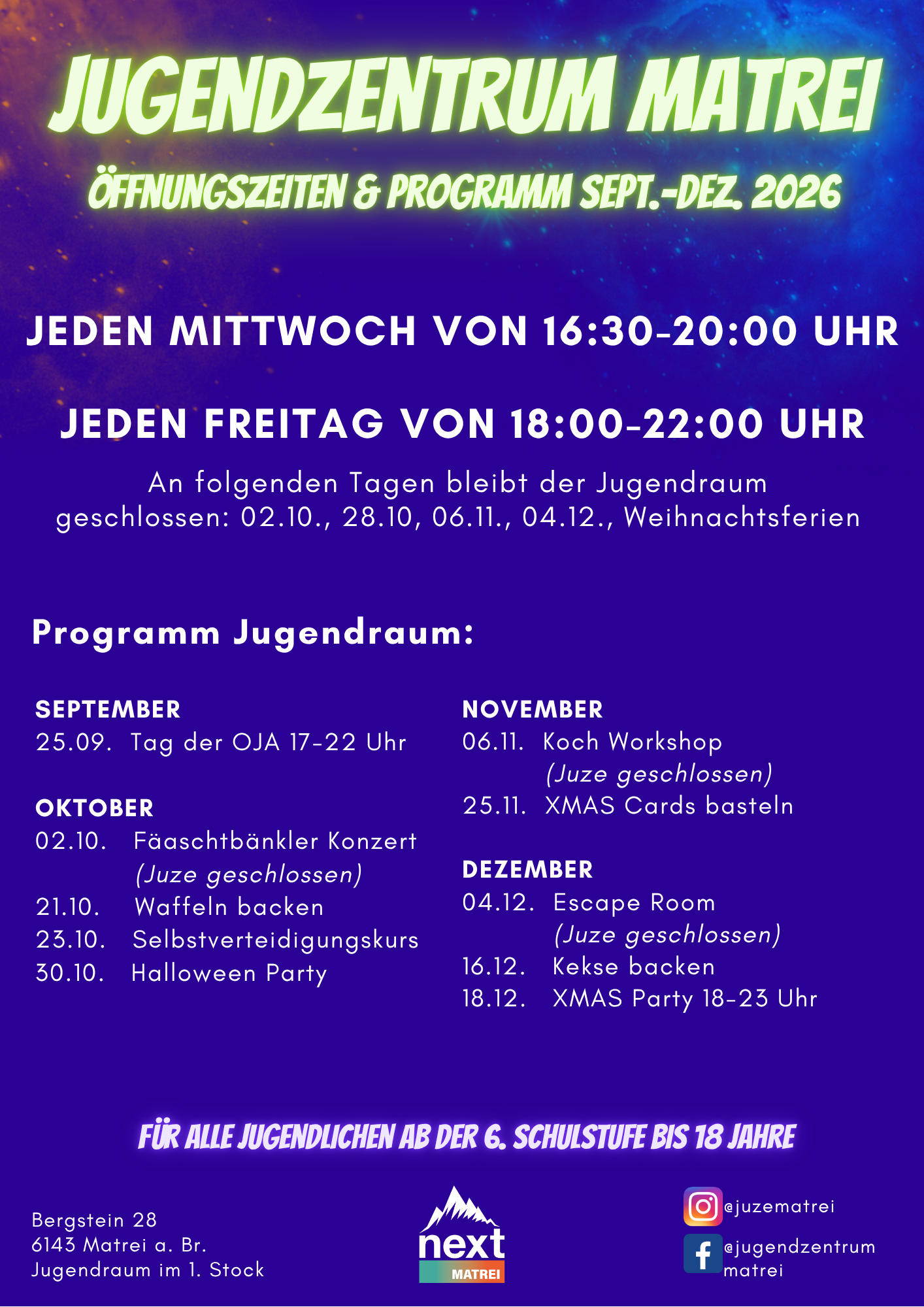 JUGENDZENTRUM MATREI

ÖFFNUNGSZEITEN & PROGRAMM SEPT.-DEZ. 2026

JEDEN MITTWOCH VON 16:30-20:00 UHR

JEDEN FREITAG VON 18:00-22:00 UHR

An folgenden Tagen bleibt der Jugendraum geschlossen: 02.10., 28.10, 06.11., 04.12., Weihnachtsferien

Programm Jugendraum:

SEPTEMBER
25.09. Tag der OJA 17-22 Uhr

OKTOBER
02.10. Fäaschtbänkler Konzert
(Juze geschlossen)
21.10. Waffeln backen
23.10. Selbstverteidigungskurs
30.10. Halloween Party

NOVEMBER
06.11. Koch Workshop
(Juze geschlossen)
25.11. XMAS Cards basteln

DEZEMBER
04.12. Escape Room
(Juze geschlossen)
16.12. Kekse backen
18.12. XMAS Party 18-23 Uhr

FÜR ALLE JUGENDLICHEN AB DER 6. SCHULSTUFE BIS 18 JAHRE

Bergstein 28
6143 Matrei a. Br.
Jugendraum im 1. Stock

next
MATREI

@juzematrei

@jugendzentrum matrei